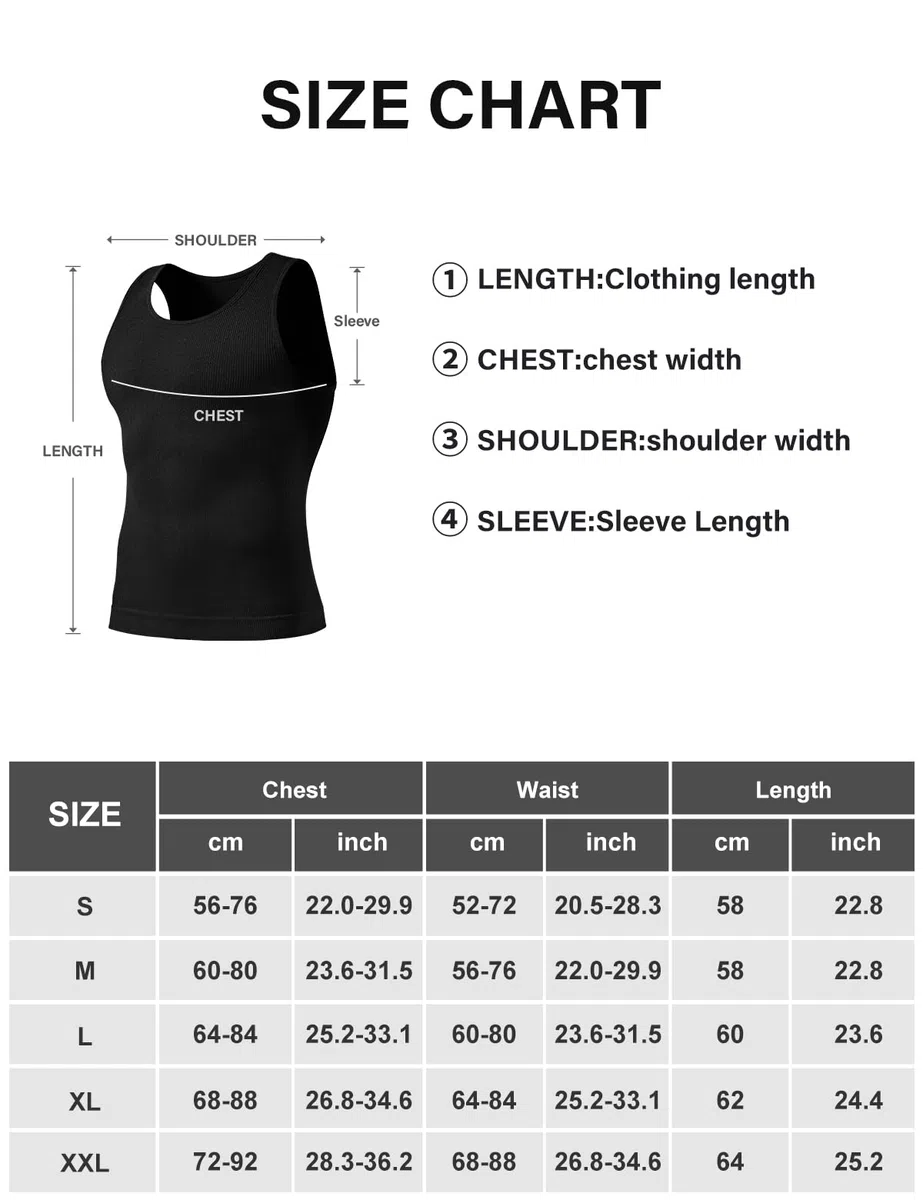 SIZE CHART

SHOULDER

Sleeve

CHEST

LENGTH

① LENGTH:Clothing length

② CHEST:chest width

③ SHOULDER:shoulder width

④ SLEEVE:Sleeve Length

| SIZE | Chest cm | Chest inch | Waist cm | Waist inch | Length cm | Length inch |
|---|---|---|---|---|---|---|
| S | 56-76 | 22.0-29.9 | 52-72 | 20.5-28.3 | 58 | 22.8 |
| M | 60-80 | 23.6-31.5 | 56-76 | 22.0-29.9 | 58 | 22.8 |
| L | 64-84 | 25.2-33.1 | 60-80 | 23.6-31.5 | 60 | 23.6 |
| XL | 68-88 | 26.8-34.6 | 64-84 | 25.2-33.1 | 62 | 24.4 |
| XXL | 72-92 | 28.3-36.2 | 68-88 | 26.8-34.6 | 64 | 25.2 |